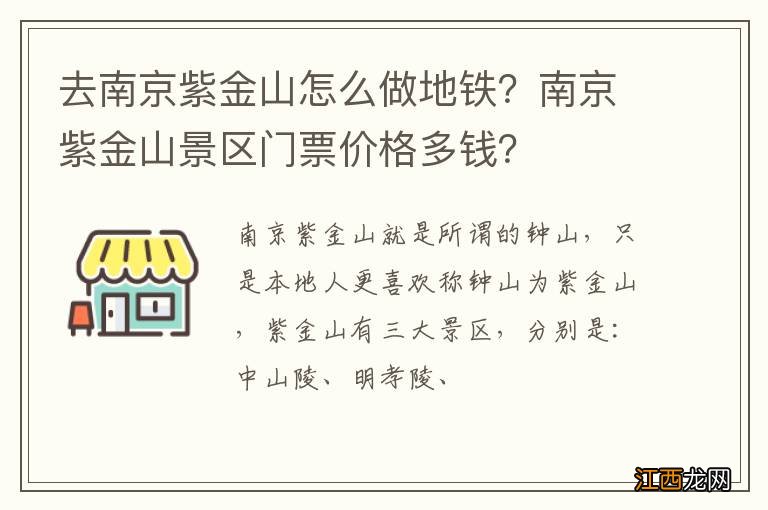 去南京紫金山怎么做地铁？南京紫金山景区门票价格多钱？

南京紫金山就是所谓的钟山，只是本地人更喜欢称钟山为紫金山，紫金山有三大景区，分别是：中山陵、明孝陵、

江西龙网